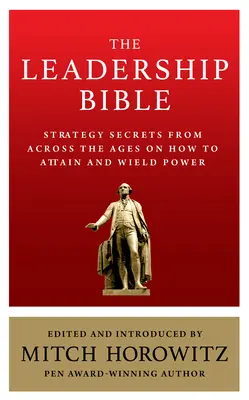 THE
LEADERSHIP
BIBLE

STRATEGY SECRETS FROM ACROSS THE AGES ON HOW TO ATTAIN AND WIELD POWER

EDITED AND INTRODUCED BY
MITCH HOROWITZ
PEN AWARD-WINNING AUTHOR